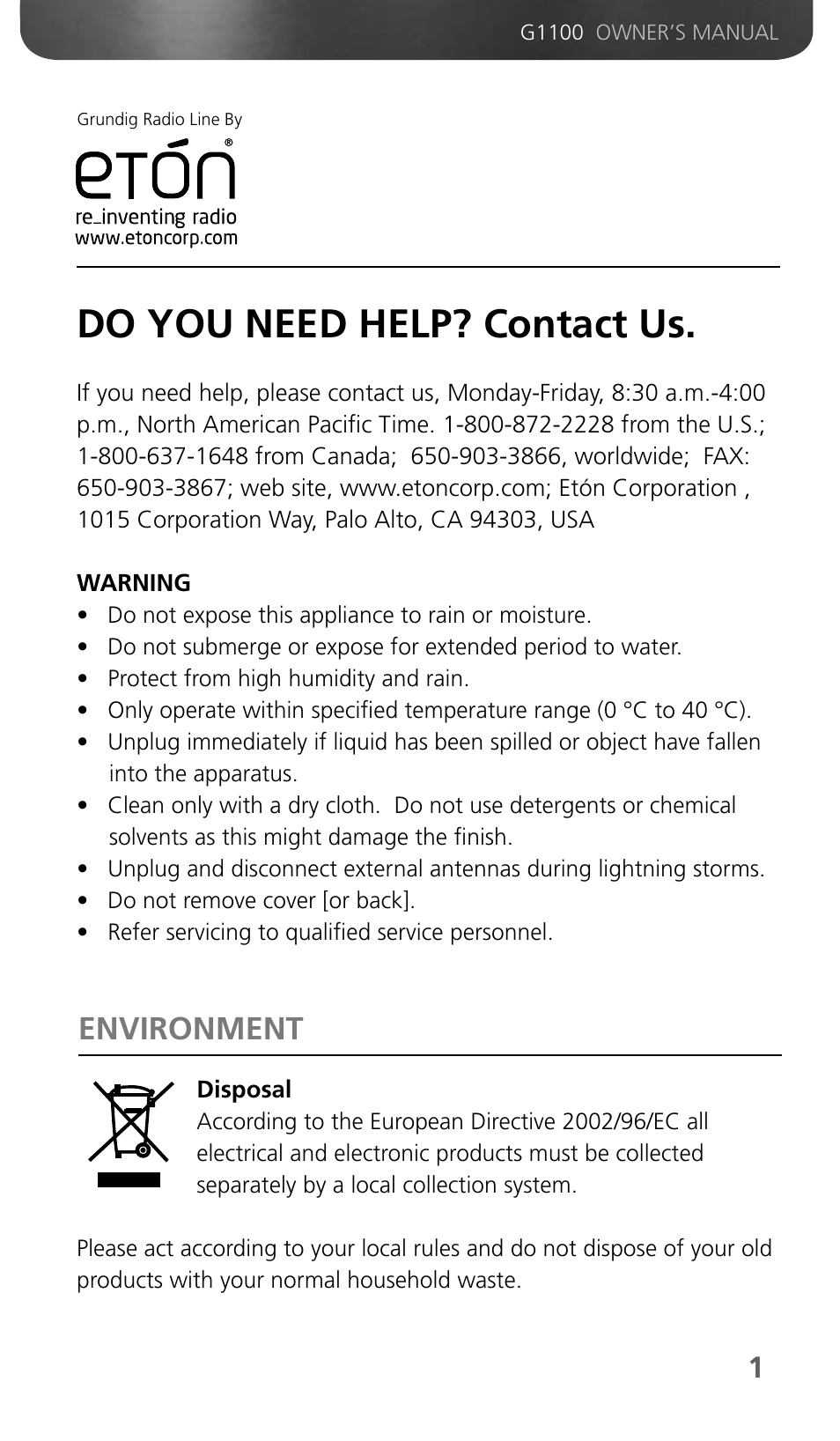 G1100 OWNER'S MANUAL

Grundig Radio Line By

etón®
re_inventing radio
www.etoncorp.com

DO YOU NEED HELP? Contact Us.

If you need help, please contact us, Monday-Friday, 8:30 a.m.-4:00 p.m., North American Pacific Time. 1-800-872-2228 from the U.S.; 1-800-637-1648 from Canada; 650-903-3866, worldwide; FAX: 650-903-3867; web site, www.etoncorp.com; Etón Corporation , 1015 Corporation Way, Palo Alto, CA 94303, USA

WARNING
• Do not expose this appliance to rain or moisture.
• Do not submerge or expose for extended period to water.
• Protect from high humidity and rain.
• Only operate within specified temperature range (0 °C to 40 °C).
• Unplug immediately if liquid has been spilled or object have fallen into the apparatus.
• Clean only with a dry cloth. Do not use detergents or chemical solvents as this might damage the finish.
• Unplug and disconnect external antennas during lightning storms.
• Do not remove cover [or back].
• Refer servicing to qualified service personnel.

ENVIRONMENT

Disposal
According to the European Directive 2002/96/EC all electrical and electronic products must be collected separately by a local collection system.

Please act according to your local rules and do not dispose of your old products with your normal household waste.

1